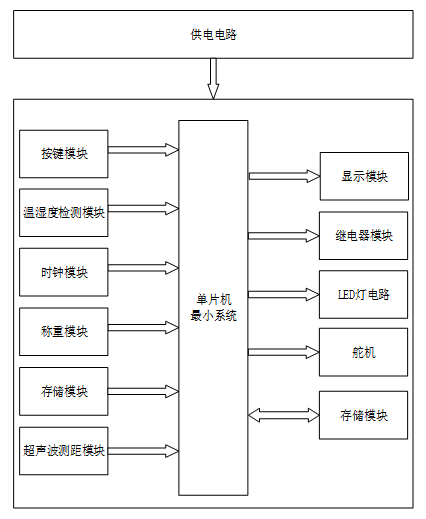 供电电路

按键模块

温湿度检测模块

时钟模块

称重模块

存储模块

超声波测距模块

单片机
最小系统

显示模块

继电器模块

LED灯电路

舵机

存储模块